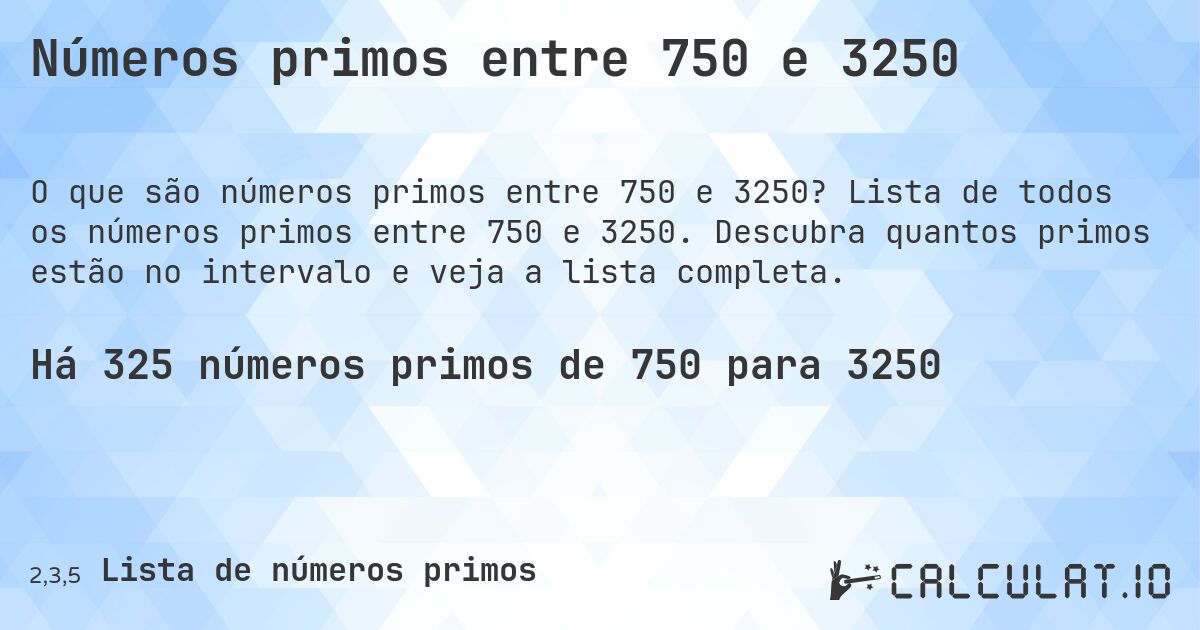 Números primos entre 750 e 3250

O que são números primos entre 750 e 3250? Lista de todos os números primos entre 750 e 3250. Descubra quantos primos estão no intervalo e veja a lista completa.

Há 325 números primos de 750 para 3250

2,3,5 Lista de números primos

CALCULAT.IO